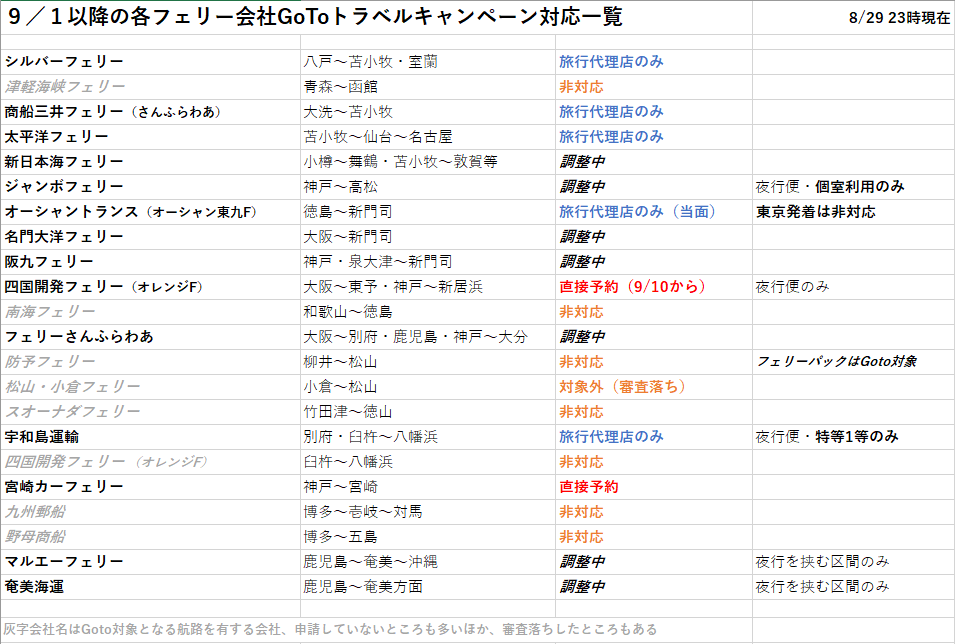 9／1以降の各フェリー会社GoToトラベルキャンペーン対応一覧　8/29 23時現在

| | | | |
|---|---|---|---|
| シルバーフェリー | 八戸～苫小牧・室蘭 | 旅行代理店のみ | |
| 津軽海峡フェリー | 青森～函館 | 非対応 | |
| 商船三井フェリー（さんふらわあ） | 大洗～苫小牧 | 旅行代理店のみ | |
| 太平洋フェリー | 苫小牧～仙台～名古屋 | 旅行代理店のみ | |
| 新日本海フェリー | 小樽～舞鶴・苫小牧～敦賀等 | 調整中 | |
| ジャンボフェリー | 神戸～高松 | 調整中 | 夜行便・個室利用のみ |
| オーシャントランス（オーシャン東九F） | 徳島～新門司 | 旅行代理店のみ（当面） | 東京発着は非対応 |
| 名門大洋フェリー | 大阪～新門司 | 調整中 | |
| 阪九フェリー | 神戸・泉大津～新門司 | 調整中 | |
| 四国開発フェリー（オレンジF） | 大阪～東予・神戸～新居浜 | 直接予約（9/10から） | 夜行便のみ |
| 南海フェリー | 和歌山～徳島 | 非対応 | |
| フェリーさんふらわあ | 大阪～別府・鹿児島・神戸～大分 | 調整中 | |
| 防予フェリー | 柳井～松山 | 非対応 | フェリーパックはGoto対象 |
| 松山・小倉フェリー | 小倉～松山 | 対象外（審査落ち） | |
| スオーナダフェリー | 竹田津～徳山 | 非対応 | |
| 宇和島運輸 | 別府・臼杵～八幡浜 | 旅行代理店のみ | 夜行便・特等1等のみ |
| 四国開発フェリー（オレンジF） | 臼杵～八幡浜 | 非対応 | |
| 宮崎カーフェリー | 神戸～宮崎 | 直接予約 | |
| 九州郵船 | 博多～壱岐～対馬 | 非対応 | |
| 野母商船 | 博多～五島 | 非対応 | |
| マルエーフェリー | 鹿児島～奄美～沖縄 | 調整中 | 夜行を挟む区間のみ |
| 奄美海運 | 鹿児島～奄美方面 | 調整中 | 夜行を挟む区間のみ |

灰字会社名はGoto対象となる航路を有する会社、申請していないところも多いほか、審査落ちしたところもある